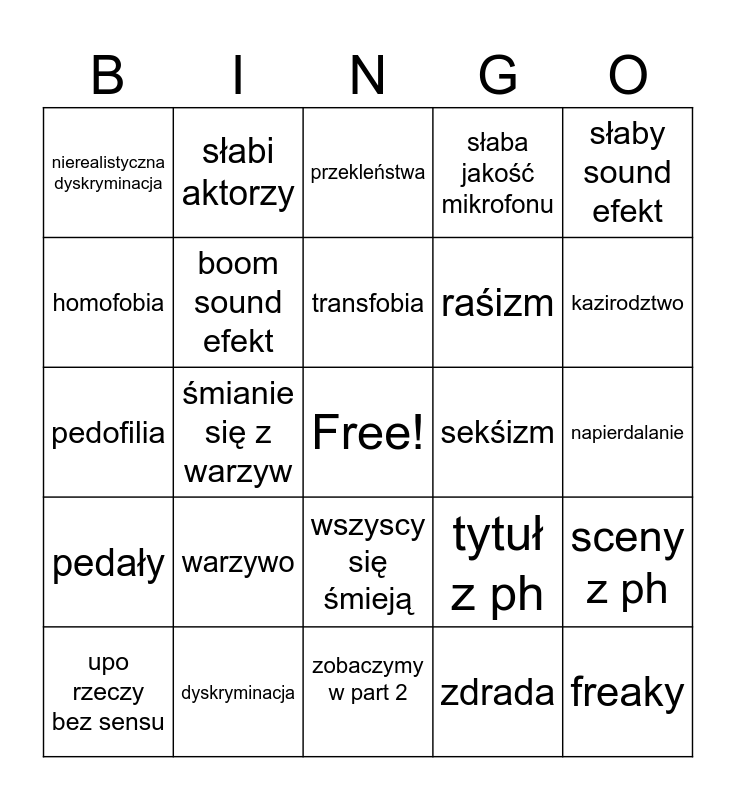 | B | I | N | G | O |
|---|---|---|---|---|
| nierealistyczna dyskryminacja | słabi aktorzy | przekleństwa | słaba jakość mikrofonu | słaby sound efekt |
| homofobia | boom sound efekt | transfobia | raśizm | kazirodztwo |
| pedofilia | śmianie się z warzyw | Free! | sekśizm | napierdalanie |
| pedały | warzywo | wszyscy się śmieją | tytuł z ph | sceny z ph |
| upo rzeczy bez sensu | dyskryminacja | zobaczymy w part 2 | zdrada | freaky |